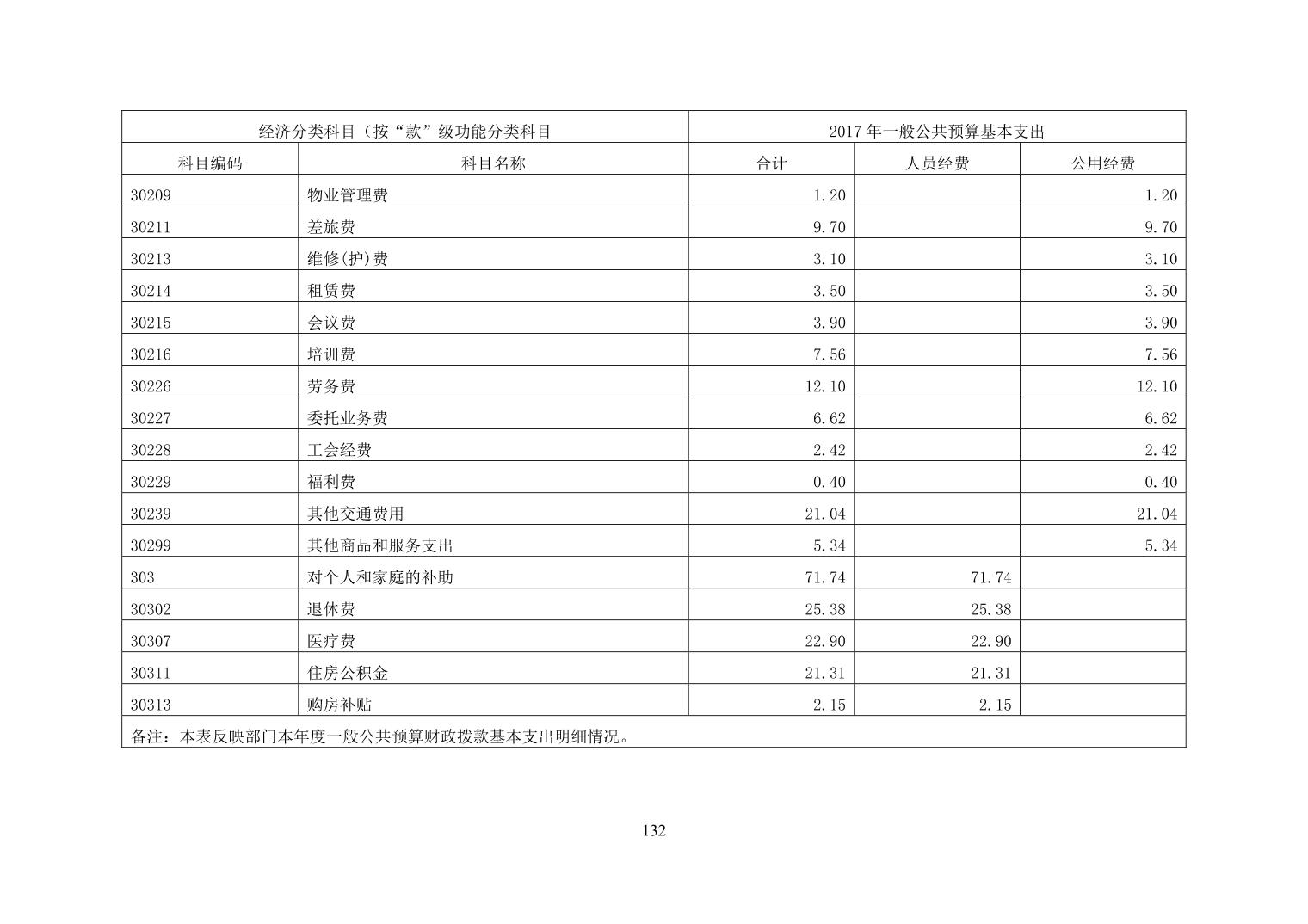 | 经济分类科目（按“款”级功能分类科目 | | 2017 年一般公共预算基本支出 | | |
|---|---|---|---|---|
| 科目编码 | 科目名称 | 合计 | 人员经费 | 公用经费 |
| 30209 | 物业管理费 | 1.20 | | 1.20 |
| 30211 | 差旅费 | 9.70 | | 9.70 |
| 30213 | 维修(护)费 | 3.10 | | 3.10 |
| 30214 | 租赁费 | 3.50 | | 3.50 |
| 30215 | 会议费 | 3.90 | | 3.90 |
| 30216 | 培训费 | 7.56 | | 7.56 |
| 30226 | 劳务费 | 12.10 | | 12.10 |
| 30227 | 委托业务费 | 6.62 | | 6.62 |
| 30228 | 工会经费 | 2.42 | | 2.42 |
| 30229 | 福利费 | 0.40 | | 0.40 |
| 30239 | 其他交通费用 | 21.04 | | 21.04 |
| 30299 | 其他商品和服务支出 | 5.34 | | 5.34 |
| 303 | 对个人和家庭的补助 | 71.74 | 71.74 | |
| 30302 | 退休费 | 25.38 | 25.38 | |
| 30307 | 医疗费 | 22.90 | 22.90 | |
| 30311 | 住房公积金 | 21.31 | 21.31 | |
| 30313 | 购房补贴 | 2.15 | 2.15 | |
| 备注：本表反映部门本年度一般公共预算财政拨款基本支出明细情况。 | | | | |

132